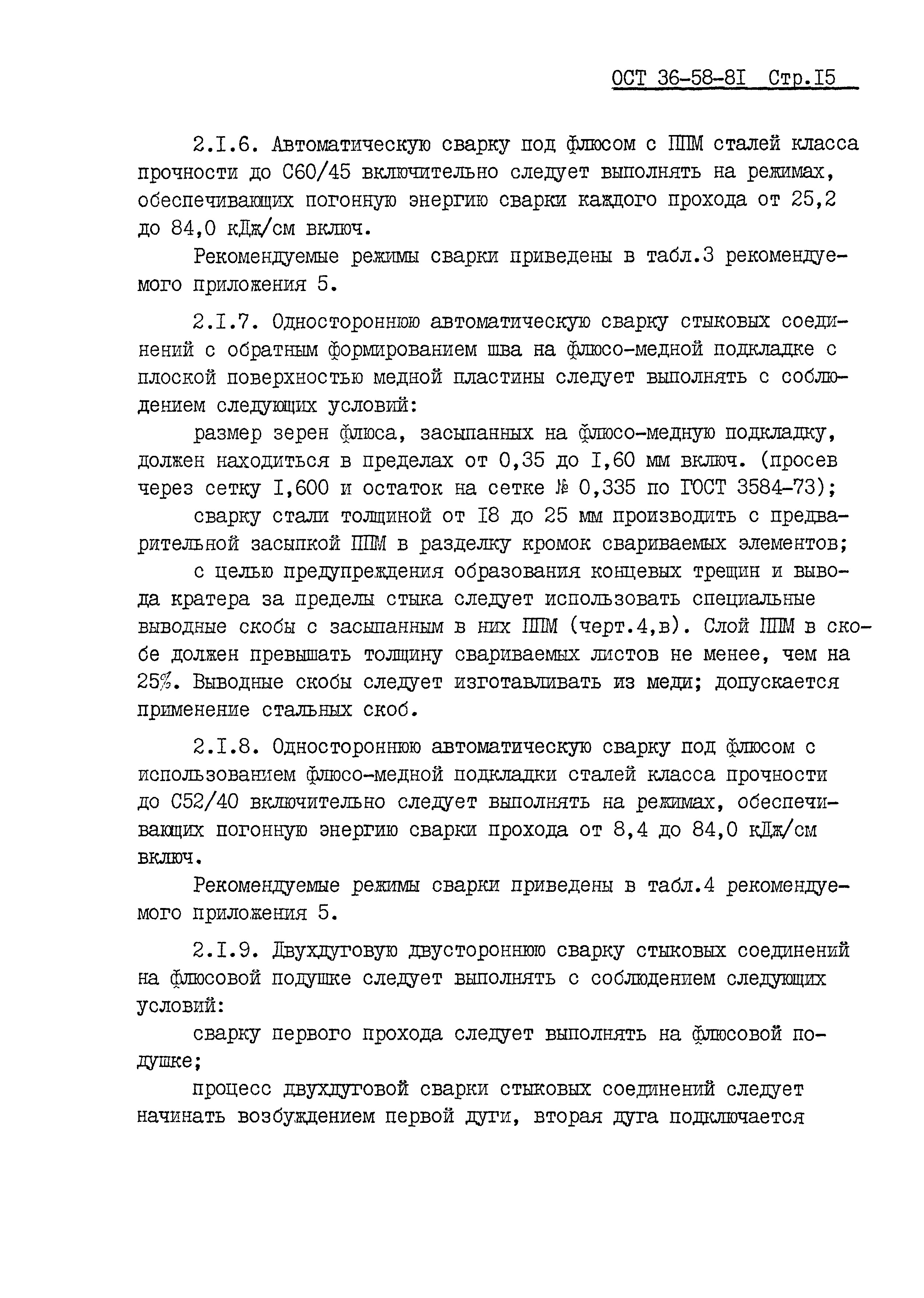 ОСТ 36-58-8I Стр.I5

2.I.6. Автоматическую сварку под флюсом с ППМ сталей класса прочности до С60/45 включительно следует выполнять на режимах, обеспечивающих погонную энергию сварки каждого прохода от 25,2 до 84,0 кДж/см включ.

Рекомендуемые режимы сварки приведены в табл.3 рекомендуемого приложения 5.

2.I.7. Одностороннюю автоматическую сварку стыковых соединений с обратным формированием шва на флюсо-медной подкладке с плоской поверхностью медной пластины следует выполнять с соблюдением следующих условий:

размер зерен флюса, засыпанных на флюсо-медную подкладку, должен находиться в пределах от 0,35 до I,60 мм включ. (просев через сетку I,600 и остаток на сетке № 0,335 по ГОСТ 3584-73);

сварку стали толщиной от I8 до 25 мм производить с предварительной засыпкой ППМ в разделку кромок свариваемых элементов;

с целью предупреждения образования концевых трещин и вывода кратера за пределы стыка следует использовать специальные выводные скобы с засыпанным в них ППМ (черт.4,в). Слой ППМ в скобе должен превышать толщину свариваемых листов не менее, чем на 25%. Выводные скобы следует изготавливать из меди; допускается применение стальных скоб.

2.I.8. Одностороннюю автоматическую сварку под флюсом с использованием флюсо-медной подкладки сталей класса прочности до С52/40 включительно следует выполнять на режимах, обеспечивающих погонную энергию сварки прохода от 8,4 до 84,0 кДж/см включ.

Рекомендуемые режимы сварки приведены в табл.4 рекомендуемого приложения 5.

2.I.9. Двухдуговую двустороннюю сварку стыковых соединений на флюсовой подушке следует выполнять с соблюдением следующих условий:

сварку первого прохода следует выполнять на флюсовой подушке;

процесс двухдуговой сварки стыковых соединений следует начинать возбуждением первой дуги, вторая дуга подключается